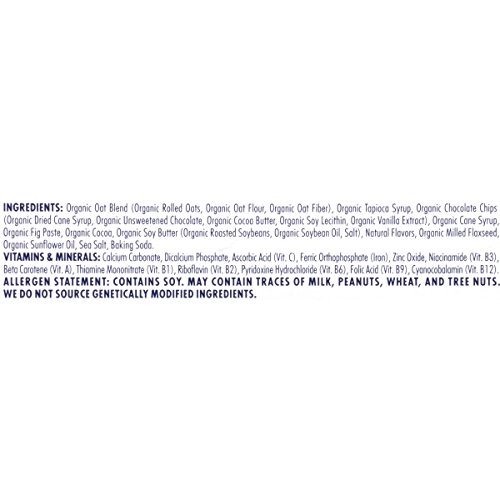 INGREDIENTS: Organic Oat Blend (Organic Rolled Oats, Organic Oat Flour, Organic Oat Fiber), Organic Tapioca Syrup, Organic Chocolate Chips (Organic Dried Cane Syrup, Organic Unsweetened Chocolate, Organic Cocoa Butter, Organic Soy Lecithin, Organic Vanilla Extract), Organic Cane Syrup, Organic Fig Paste, Organic Cocoa, Organic Soy Butter (Organic Roasted Soybeans, Organic Soybean Oil, Salt), Natural Flavors, Organic Milled Flaxseed, Organic Sunflower Oil, Sea Salt, Baking Soda.

VITAMINS & MINERALS: Calcium Carbonate, Dicalcium Phosphate, Ascorbic Acid (Vit. C), Ferric Orthophosphate (Iron), Zinc Oxide, Niacinamide (Vit. B3), Beta Carotene (Vit. A), Thiamine Mononitrate (Vit. B1), Riboflavin (Vit. B2), Pyridoxine Hydrochloride (Vit. B6), Folic Acid (Vit. B9), Cyanocobalamin (Vit. B12).

ALLERGEN STATEMENT: CONTAINS SOY. MAY CONTAIN TRACES OF MILK, PEANUTS, WHEAT, AND TREE NUTS.

WE DO NOT SOURCE GENETICALLY MODIFIED INGREDIENTS.